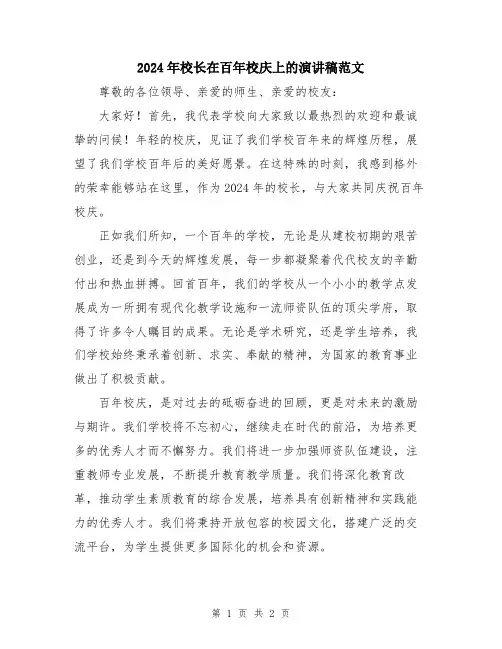 2024年校长在百年校庆上的演讲稿范文

尊敬的各位领导、亲爱的师生、亲爱的校友：

大家好！首先，我代表学校向大家致以最热烈的欢迎和最诚挚的问候！年轻的校庆，见证了我们学校百年来的辉煌历程，展望了我们学校百年后的美好愿景。在这特殊的时刻，我感到格外的荣幸能够站在这里，作为2024年的校长，与大家共同庆祝百年校庆。

正如我们所知，一个百年的学校，无论是从建校初期的艰苦创业，还是到今天的辉煌发展，每一步都凝聚着代代校友的辛勤付出和热血拼搏。回首百年，我们的学校从一个小小的教学点发展成为一所拥有现代化教学设施和一流师资队伍的顶尖学府，取得了许多令人瞩目的成果。无论是学术研究，还是学生培养，我们学校始终秉承着创新、求实、奉献的精神，为国家的教育事业做出了积极贡献。

百年校庆，是对过去的砥砺奋进的回顾，更是对未来的激励与期许。我们学校将不忘初心，继续走在时代的前沿，为培养更多的优秀人才而不懈努力。我们将进一步加强师资队伍建设，注重教师专业发展，不断提升教育教学质量。我们将深化教育改革，推动学生素质教育的综合发展，培养具有创新精神和实践能力的优秀人才。我们将秉持开放包容的校园文化，搭建广泛的交流平台，为学生提供更多国际化的机会和资源。

第 1 页 共 2 页